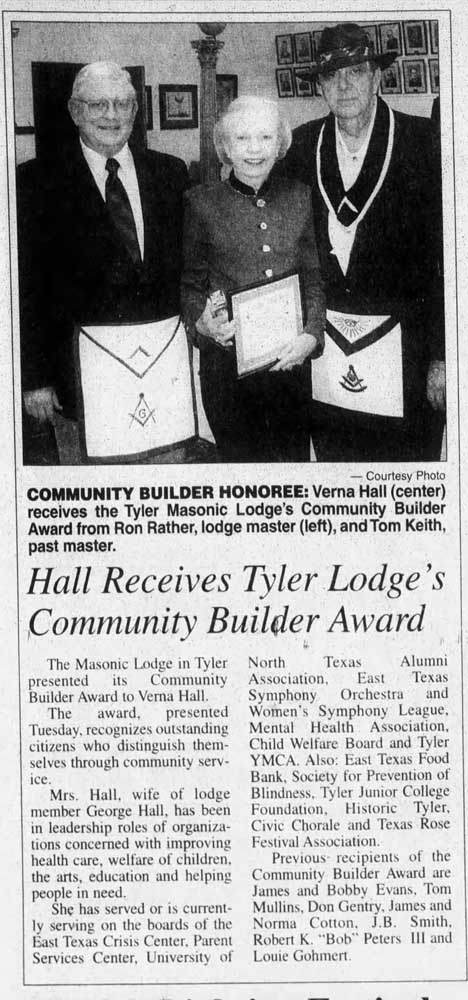 — Courtesy Photo

COMMUNITY BUILDER HONOREE: Verna Hall (center) receives the Tyler Masonic Lodge's Community Builder Award from Ron Rather, lodge master (left), and Tom Keith, past master.

Hall Receives Tyler Lodge's Community Builder Award

The Masonic Lodge in Tyler presented its Community Builder Award to Verna Hall.

The award, presented Tuesday, recognizes outstanding citizens who distinguish themselves through community service.

Mrs. Hall, wife of lodge member George Hall, has been in leadership roles of organizations concerned with improving health care, welfare of children, the arts, education and helping people in need.

She has served or is currently serving on the boards of the East Texas Crisis Center, Parent Services Center, University of North Texas Alumni Association, East Texas Symphony Orchestra and Women's Symphony League, Mental Health Association, Child Welfare Board and Tyler YMCA. Also: East Texas Food Bank, Society for Prevention of Blindness, Tyler Junior College Foundation, Historic Tyler, Civic Chorale and Texas Rose Festival Association.

Previous recipients of the Community Builder Award are James and Bobby Evans, Tom Mullins, Don Gentry, James and Norma Cotton, J.B. Smith, Robert K. "Bob" Peters III and Louie Gohmert.